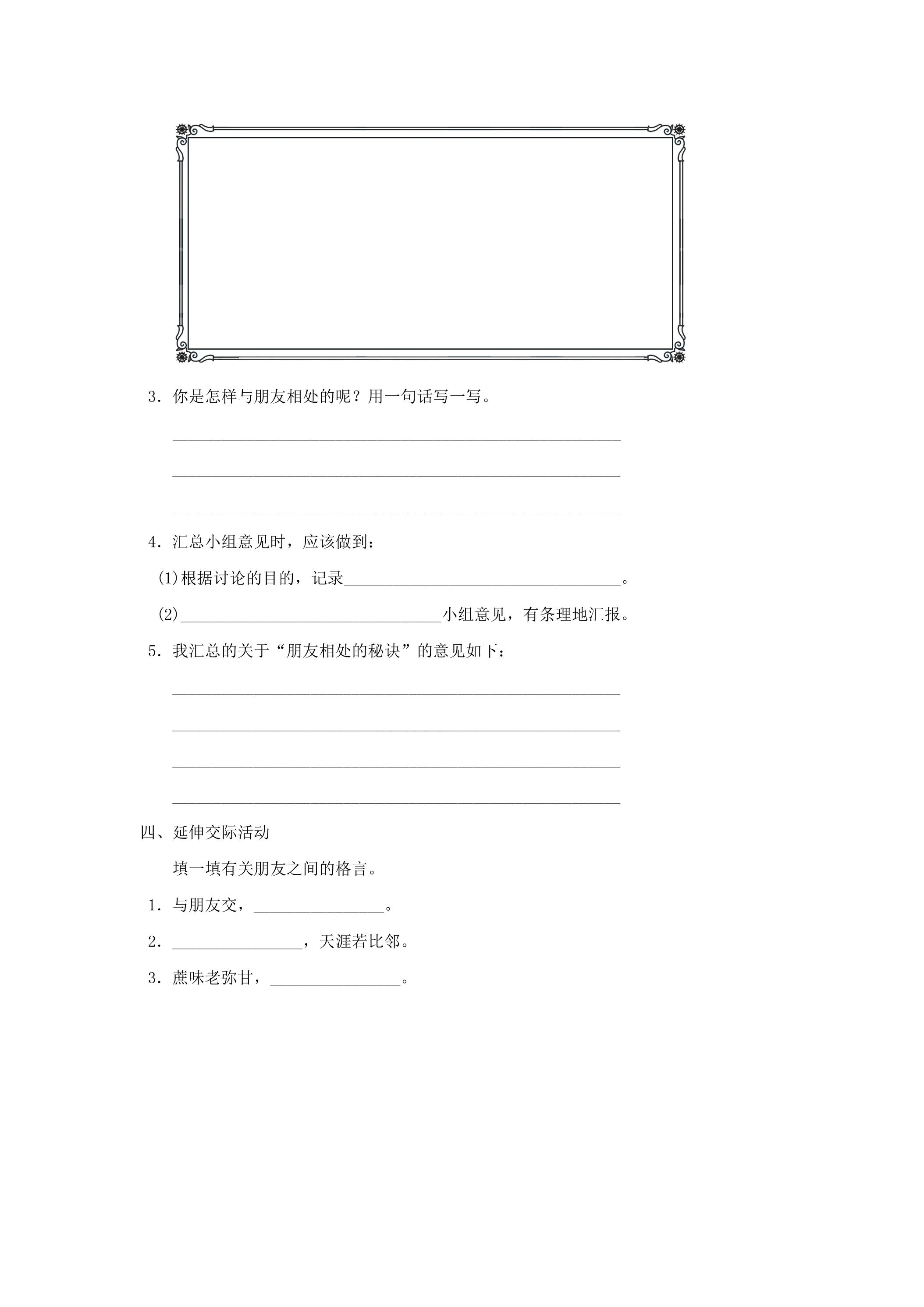 3．你是怎样与朋友相处的呢？用一句话写一写。

____

____

____

4．汇总小组意见时，应该做到：

(1)根据讨论的目的，记录____。

(2)____小组意见，有条理地汇报。

5．我汇总的关于“朋友相处的秘诀”的意见如下：

____

____

____

____

四、延伸交际活动

填一填有关朋友之间的格言。

1．与朋友交，____。

2．____，天涯若比邻。

3．蔗味老弥甘，____。